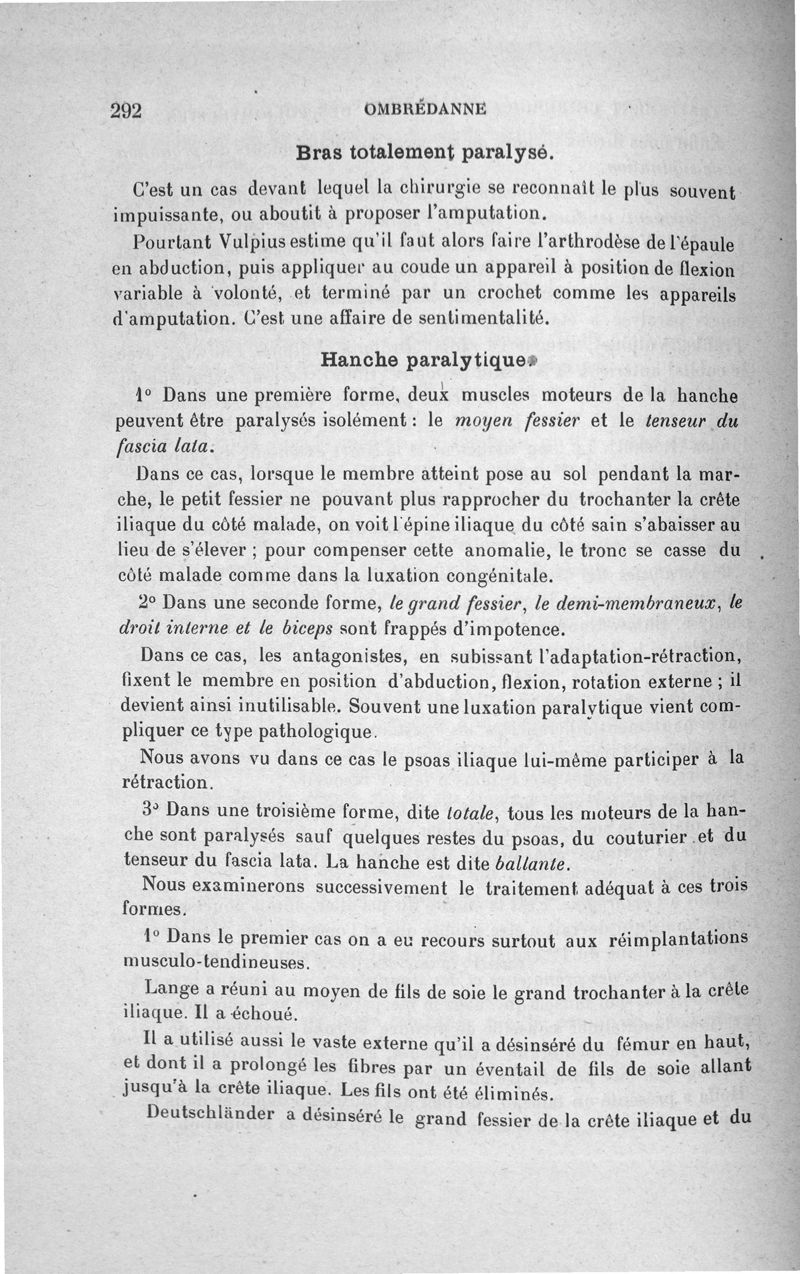 292 OMBRÉDANNE

Bras totalement paralysé.

C'est un cas devant lequel la chirurgie se reconnaît le plus souvent impuissante, ou aboutit à proposer l'amputation.

Pourtant Vulpius estime qu'il faut alors faire l'arthrodèse de l'épaule en abduction, puis appliquer au coude un appareil à position de flexion variable à volonté, et terminé par un crochet comme les appareils d'amputation. C'est une affaire de sentimentalité.

Hanche paralytique.

1° Dans une première forme, deux muscles moteurs de la hanche peuvent être paralysés isolément : le moyen fessier et le tenseur du fascia lata.

Dans ce cas, lorsque le membre atteint pose au sol pendant la marche, le petit fessier ne pouvant plus rapprocher du trochanter la crête iliaque du côté malade, on voit l'épine iliaque du côté sain s'abaisser au lieu de s'élever ; pour compenser cette anomalie, le tronc se casse du côté malade comme dans la luxation congénitale.

2° Dans une seconde forme, le grand fessier, le demi-membraneux, le droit interne et le biceps sont frappés d'impotence.

Dans ce cas, les antagonistes, en subissant l'adaptation-rétraction, fixent le membre en position d'abduction, flexion, rotation externe ; il devient ainsi inutilisable. Souvent une luxation paralytique vient compliquer ce type pathologique.

Nous avons vu dans ce cas le psoas iliaque lui-même participer à la rétraction.

3° Dans une troisième forme, dite totale, tous les moteurs de la hanche sont paralysés sauf quelques restes du psoas, du couturier et du tenseur du fascia lata. La hanche est dite ballante.

Nous examinerons successivement le traitement adéquat à ces trois formes.

1° Dans le premier cas on a eu recours surtout aux réimplantations musculo-tendineuses.

Lange a réuni au moyen de fils de soie le grand trochanter à la crête iliaque. Il a échoué.

Il a utilisé aussi le vaste externe qu'il a désinséré du fémur en haut, et dont il a prolongé les fibres par un éventail de fils de soie allant jusqu'à la crête iliaque. Les fils ont été éliminés.

Deutschländer a désinséré le grand fessier de la crête iliaque et du